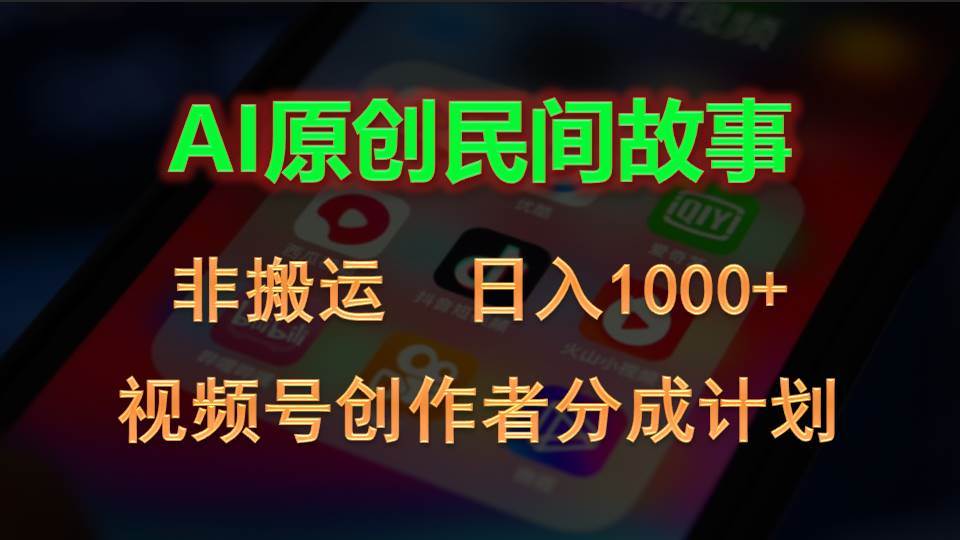 AI原创民间故事

非搬运　日入1000+

视频号创作者分成计划